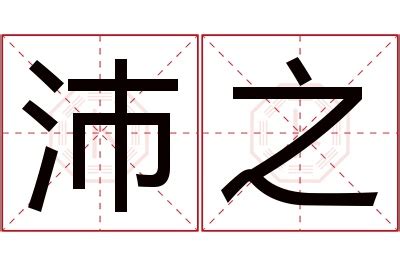 沛之